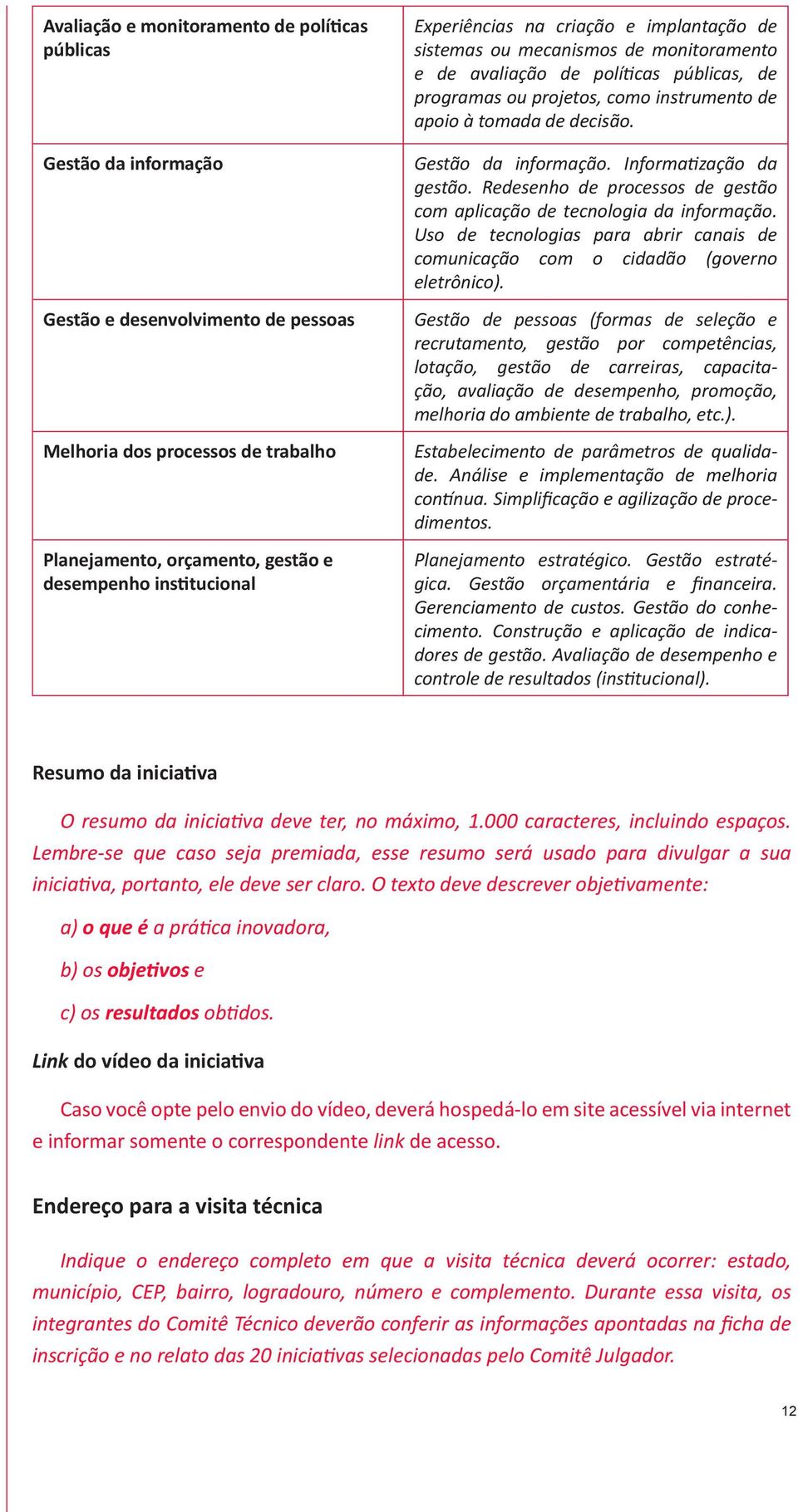 | | |
|---|---|
| Avaliação e monitoramento de políticas públicas | Experiências na criação e implantação de sistemas ou mecanismos de monitoramento e de avaliação de políticas públicas, de programas ou projetos, como instrumento de apoio à tomada de decisão. |
| Gestão da informação | Gestão da informação. Informatização da gestão. Redesenho de processos de gestão com aplicação de tecnologia da informação. Uso de tecnologias para abrir canais de comunicação com o cidadão (governo eletrônico). |
| Gestão e desenvolvimento de pessoas | Gestão de pessoas (formas de seleção e recrutamento, gestão por competências, lotação, gestão de carreiras, capacitação, avaliação de desempenho, promoção, melhoria do ambiente de trabalho, etc.). |
| Melhoria dos processos de trabalho | Estabelecimento de parâmetros de qualidade. Análise e implementação de melhoria contínua. Simplificação e agilização de procedimentos. |
| Planejamento, orçamento, gestão e desempenho institucional | Planejamento estratégico. Gestão estratégica. Gestão orçamentária e financeira. Gerenciamento de custos. Gestão do conhecimento. Construção e aplicação de indicadores de gestão. Avaliação de desempenho e controle de resultados (institucional). |

Resumo da iniciativa

O resumo da iniciativa deve ter, no máximo, 1.000 caracteres, incluindo espaços. Lembre-se que caso seja premiada, esse resumo será usado para divulgar a sua iniciativa, portanto, ele deve ser claro. O texto deve descrever objetivamente:

a) o que é a prática inovadora,

b) os objetivos e

c) os resultados obtidos.

Link do vídeo da iniciativa

Caso você opte pelo envio do vídeo, deverá hospedá-lo em site acessível via internet e informar somente o correspondente link de acesso.

Endereço para a visita técnica

Indique o endereço completo em que a visita técnica deverá ocorrer: estado, município, CEP, bairro, logradouro, número e complemento. Durante essa visita, os integrantes do Comitê Técnico deverão conferir as informações apontadas na ficha de inscrição e no relato das 20 iniciativas selecionadas pelo Comitê Julgador.

12